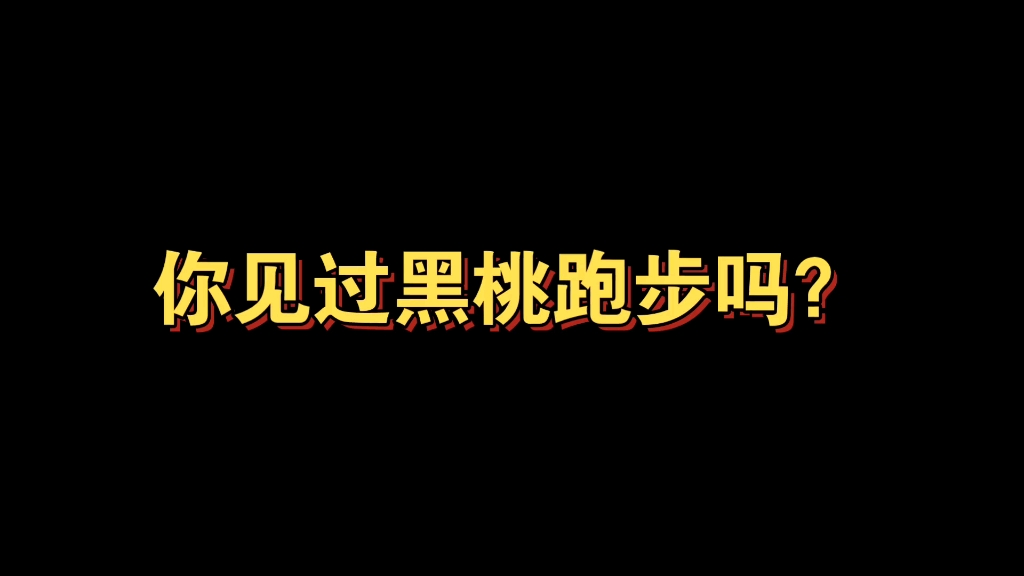 你见过黑桃跑步吗?